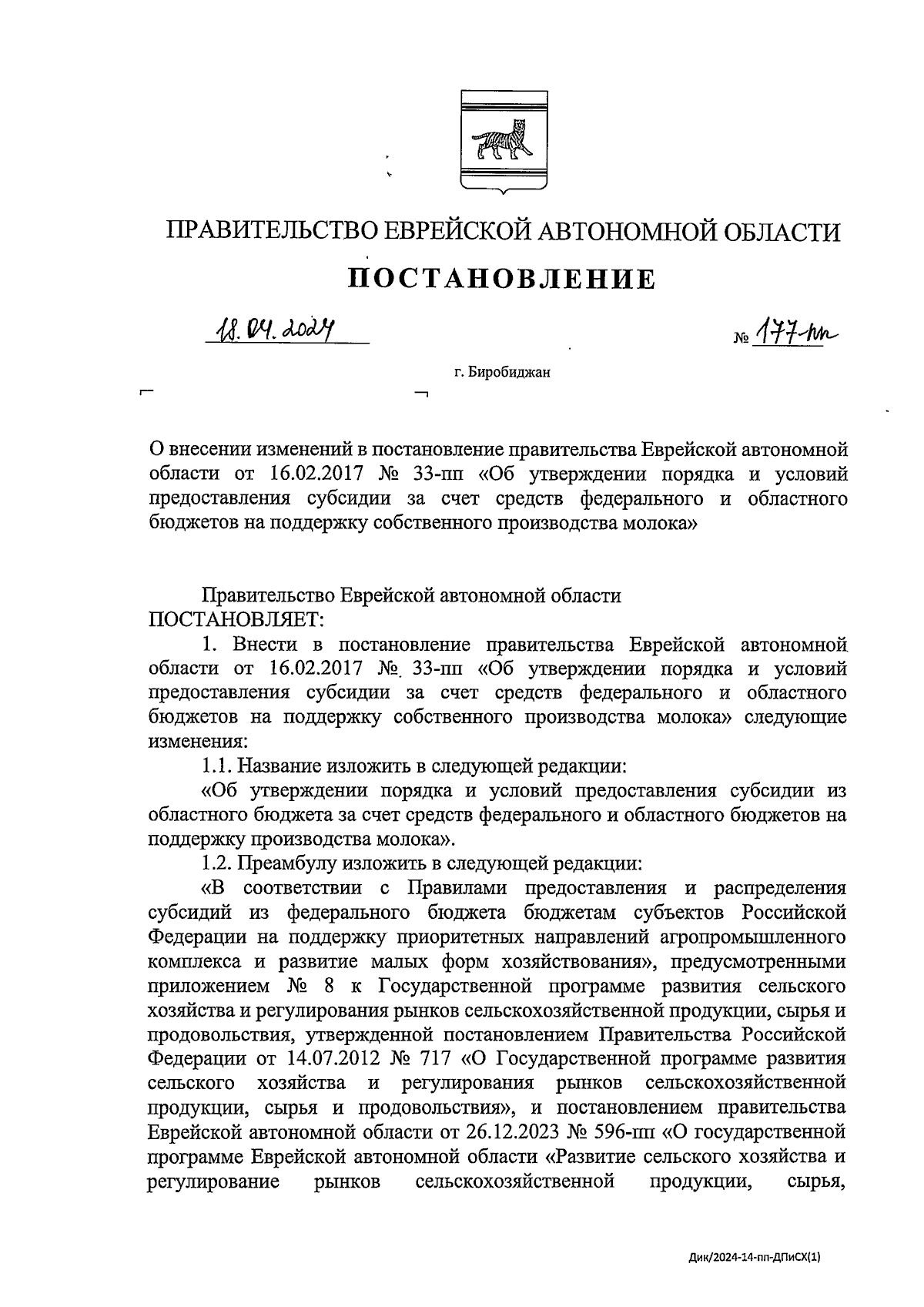 ПРАВИТЕЛЬСТВО ЕВРЕЙСКОЙ АВТОНОМНОЙ ОБЛАСТИ

ПОСТАНОВЛЕНИЕ

18.04.2024 № 177-пп

г. Биробиджан

О внесении изменений в постановление правительства Еврейской автономной области от 16.02.2017 № 33-пп «Об утверждении порядка и условий предоставления субсидии за счет средств федерального и областного бюджетов на поддержку собственного производства молока»

Правительство Еврейской автономной области ПОСТАНОВЛЯЕТ:

1. Внести в постановление правительства Еврейской автономной области от 16.02.2017 № 33-пп «Об утверждении порядка и условий предоставления субсидии за счет средств федерального и областного бюджетов на поддержку собственного производства молока» следующие изменения:

1.1. Название изложить в следующей редакции:

«Об утверждении порядка и условий предоставления субсидии из областного бюджета за счет средств федерального и областного бюджетов на поддержку производства молока».

1.2. Преамбулу изложить в следующей редакции:

«В соответствии с Правилами предоставления и распределения субсидий из федерального бюджета бюджетам субъектов Российской Федерации на поддержку приоритетных направлений агропромышленного комплекса и развитие малых форм хозяйствования», предусмотренными приложением № 8 к Государственной программе развития сельского хозяйства и регулирования рынков сельскохозяйственной продукции, сырья и продовольствия, утвержденной постановлением Правительства Российской Федерации от 14.07.2012 № 717 «О Государственной программе развития сельского хозяйства и регулирования рынков сельскохозяйственной продукции, сырья и продовольствия», и постановлением правительства Еврейской автономной области от 26.12.2023 № 596-пп «О государственной программе Еврейской автономной области «Развитие сельского хозяйства и регулирование рынков сельскохозяйственной продукции, сырья,

Дик/2024-14-пп-ДПиСХ(1)